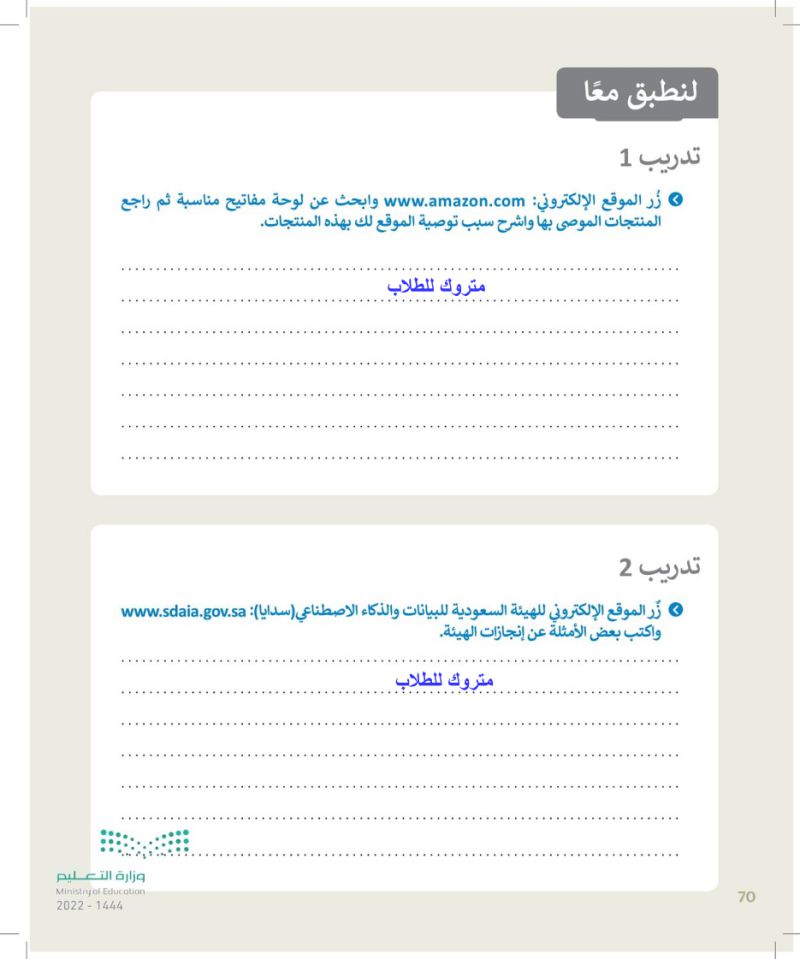 لنطبق معًا

تدريب 1

زُر الموقع الإلكتروني: www.amazon.com وابحث عن لوحة مفاتيح مناسبة ثم راجع المنتجات الموصى بها واشرح سبب توصية الموقع لك بهذه المنتجات.

متروك للطلاب

تدريب 2

زُر الموقع الإلكتروني للهيئة السعودية للبيانات والذكاء الاصطناعي(سدايا): www.sdaia.gov.sa واكتب بعض الأمثلة عن إنجازات الهيئة.

متروك للطلاب

وزارة التعليم
Ministry of Education
2022 - 1444

70